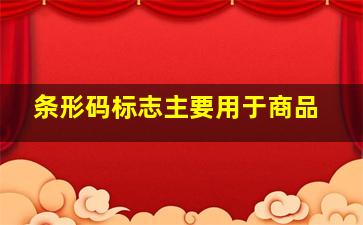 条形码标志主要用于商品